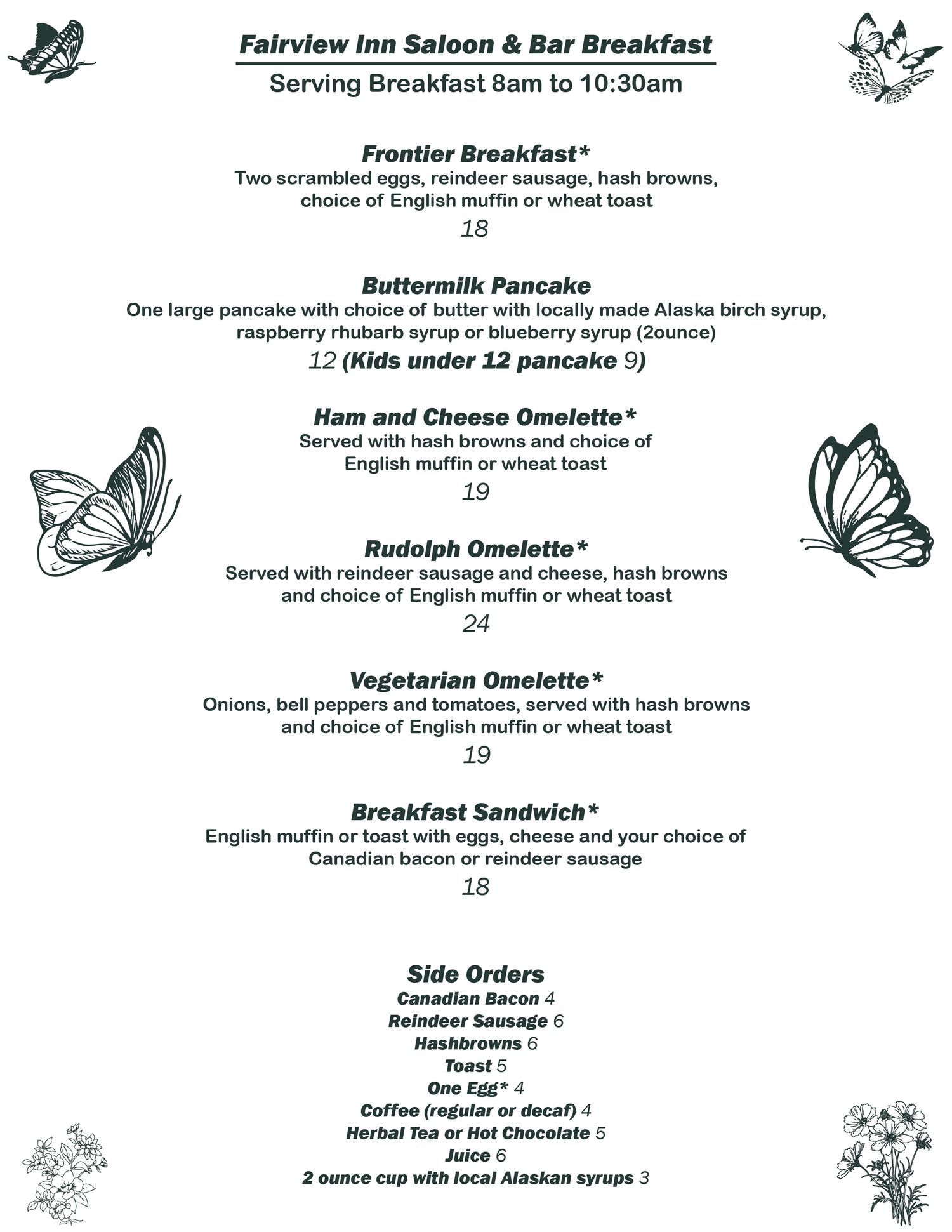 Fairview Inn Saloon & Bar Breakfast
Serving Breakfast 8am to 10:30am

Frontier Breakfast*
Two scrambled eggs, reindeer sausage, hash browns, choice of English muffin or wheat toast
18

Buttermilk Pancake
One large pancake with choice of butter with locally made Alaska birch syrup, raspberry rhubarb syrup or blueberry syrup (2ounce)
12 (Kids under 12 pancake 9)

Ham and Cheese Omelette*
Served with hash browns and choice of English muffin or wheat toast
19

Rudolph Omelette*
Served with reindeer sausage and cheese, hash browns and choice of English muffin or wheat toast
24

Vegetarian Omelette*
Onions, bell peppers and tomatoes, served with hash browns and choice of English muffin or wheat toast
19

Breakfast Sandwich*
English muffin or toast with eggs, cheese and your choice of Canadian bacon or reindeer sausage
18

Side Orders
Canadian Bacon 4
Reindeer Sausage 6
Hashbrowns 6
Toast 5
One Egg* 4
Coffee (regular or decaf) 4
Herbal Tea or Hot Chocolate 5
Juice 6
2 ounce cup with local Alaskan syrups 3